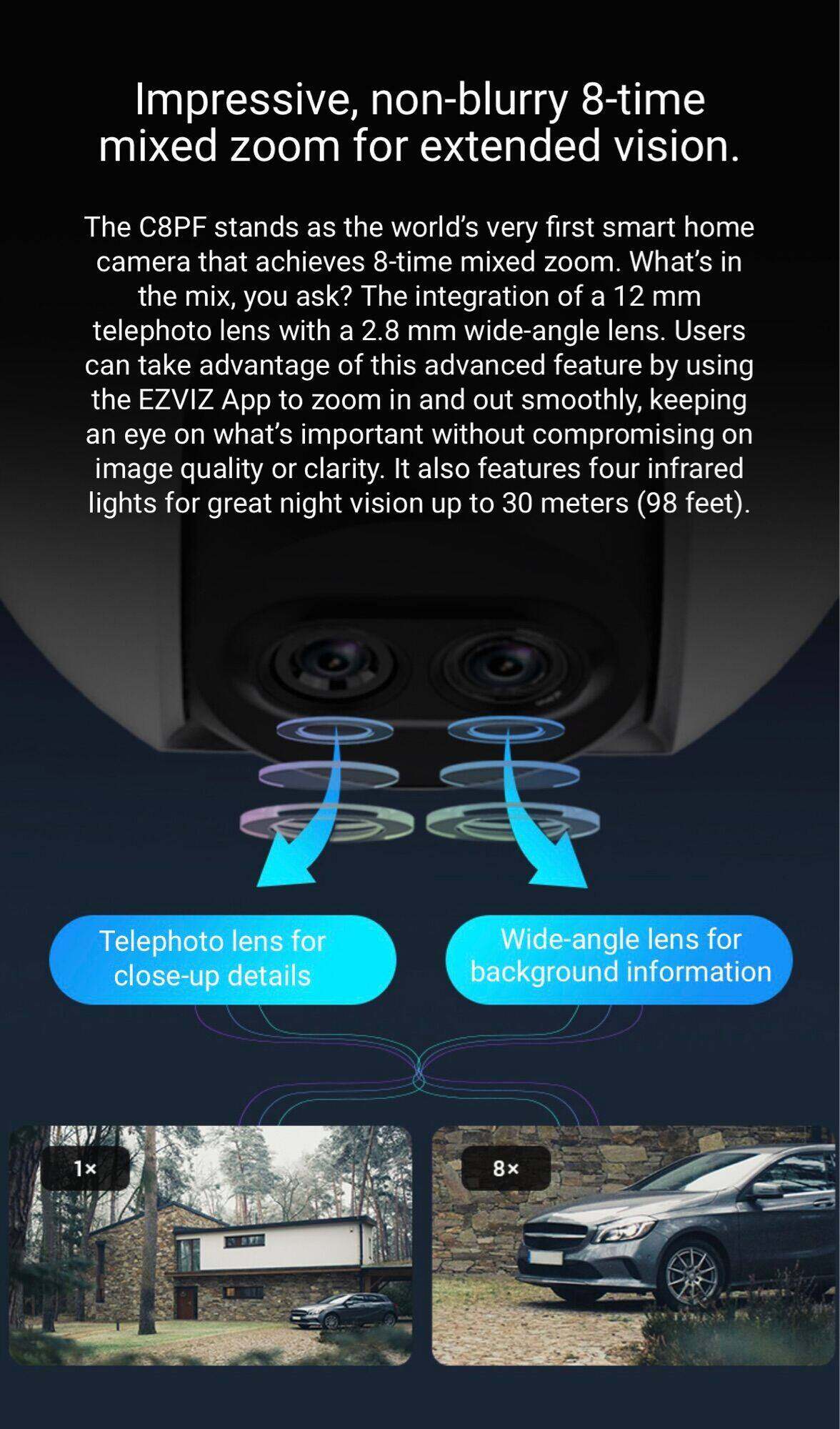 Impressive, non-blurry 8-time mixed zoom for extended vision.

The C8PF stands as the world's very first smart home camera that achieves 8-time mixed zoom. What's in the mix, you ask? The integration of a 12 mm telephoto lens with a 2.8 mm wide-angle lens. Users can take advantage of this advanced feature by using the EZVIZ App to zoom in and out smoothly, keeping an eye on what's important without compromising on image quality or clarity. It also features four infrared lights for great night vision up to 30 meters (98 feet).

Telephoto lens for close-up details

Wide-angle lens for background information

1×

8×